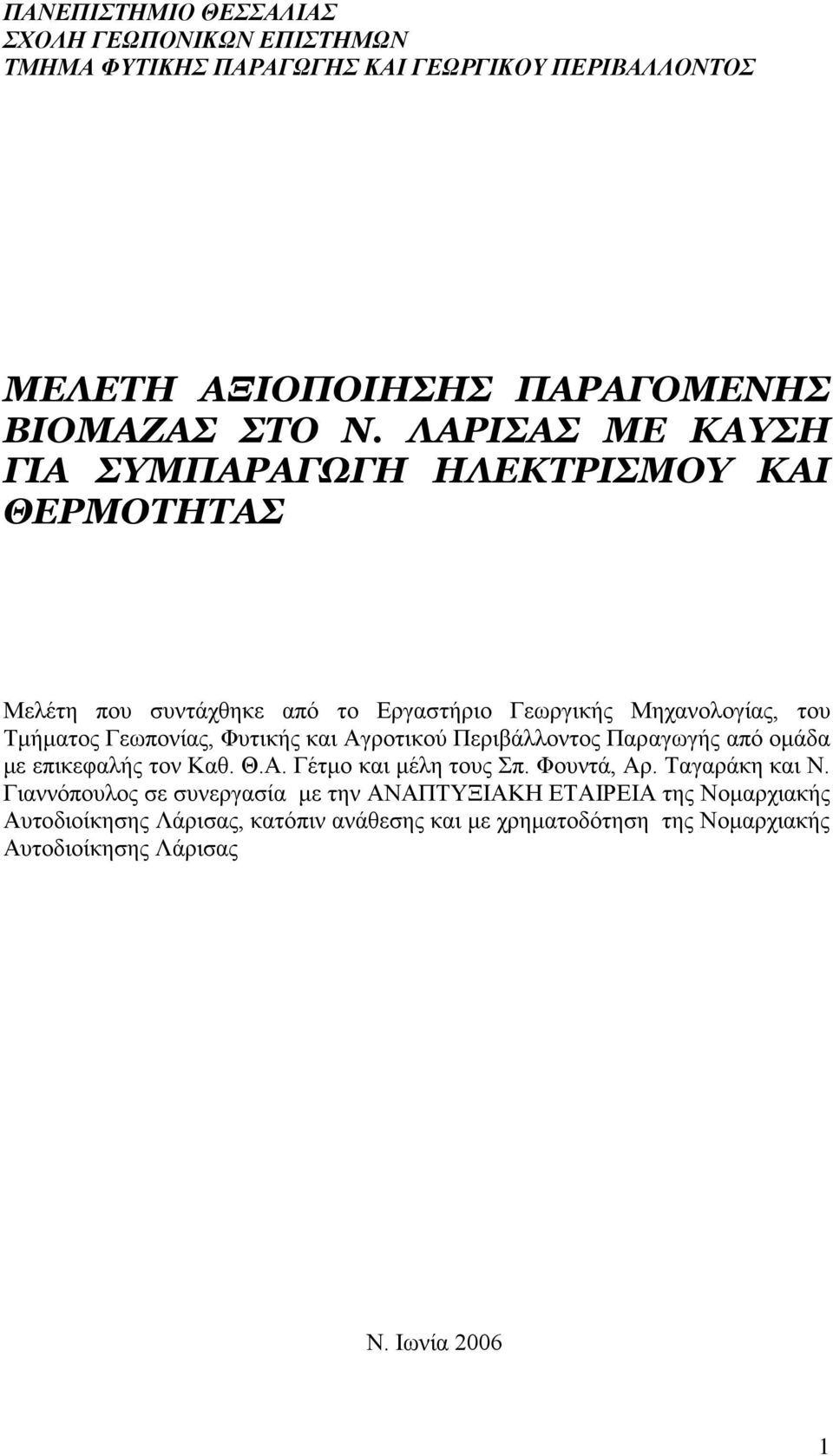 ΠΑΝΕΠΙΣΤΗΜΙΟ ΘΕΣΣΑΛΙΑΣ
ΣΧΟΛΗ ΓΕΩΠΟΝΙΚΩΝ ΕΠΙΣΤΗΜΩΝ
ΤΜΗΜΑ ΦΥΤΙΚΗΣ ΠΑΡΑΓΩΓΗΣ ΚΑΙ ΓΕΩΡΓΙΚΟΥ ΠΕΡΙΒΑΛΛΟΝΤΟΣ

ΜΕΛΕΤΗ ΑΞΙΟΠΟΙΗΣΗΣ ΠΑΡΑΓΟΜΕΝΗΣ ΒΙΟΜΑΖΑΣ ΣΤΟ Ν. ΛΑΡΙΣΑΣ ΜΕ ΚΑΥΣΗ ΓΙΑ ΣΥΜΠΑΡΑΓΩΓΗ ΗΛΕΚΤΡΙΣΜΟΥ ΚΑΙ ΘΕΡΜΟΤΗΤΑΣ

Μελέτη που συντάχθηκε από το Εργαστήριο Γεωργικής Μηχανολογίας, του Τμήματος Γεωπονίας, Φυτικής και Αγροτικού Περιβάλλοντος Παραγωγής από ομάδα με επικεφαλής τον Καθ. Θ.Α. Γέτμο και μέλη τους Σπ. Φουντά, Αρ. Ταγαράκη και Ν. Γιαννόπουλος σε συνεργασία με την ΑΝΑΠΤΥΞΙΑΚΗ ΕΤΑΙΡΕΙΑ της Νομαρχιακής Αυτοδιοίκησης Λάρισας, κατόπιν ανάθεσης και με χρηματοδότηση της Νομαρχιακής Αυτοδιοίκησης Λάρισας

Ν. Ιωνία 2006

1